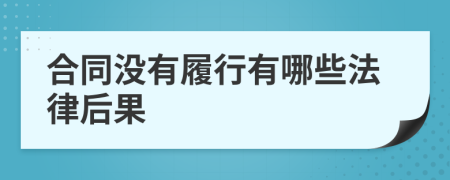 合同没有履行有哪些法律后果